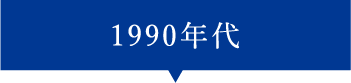 1990年代